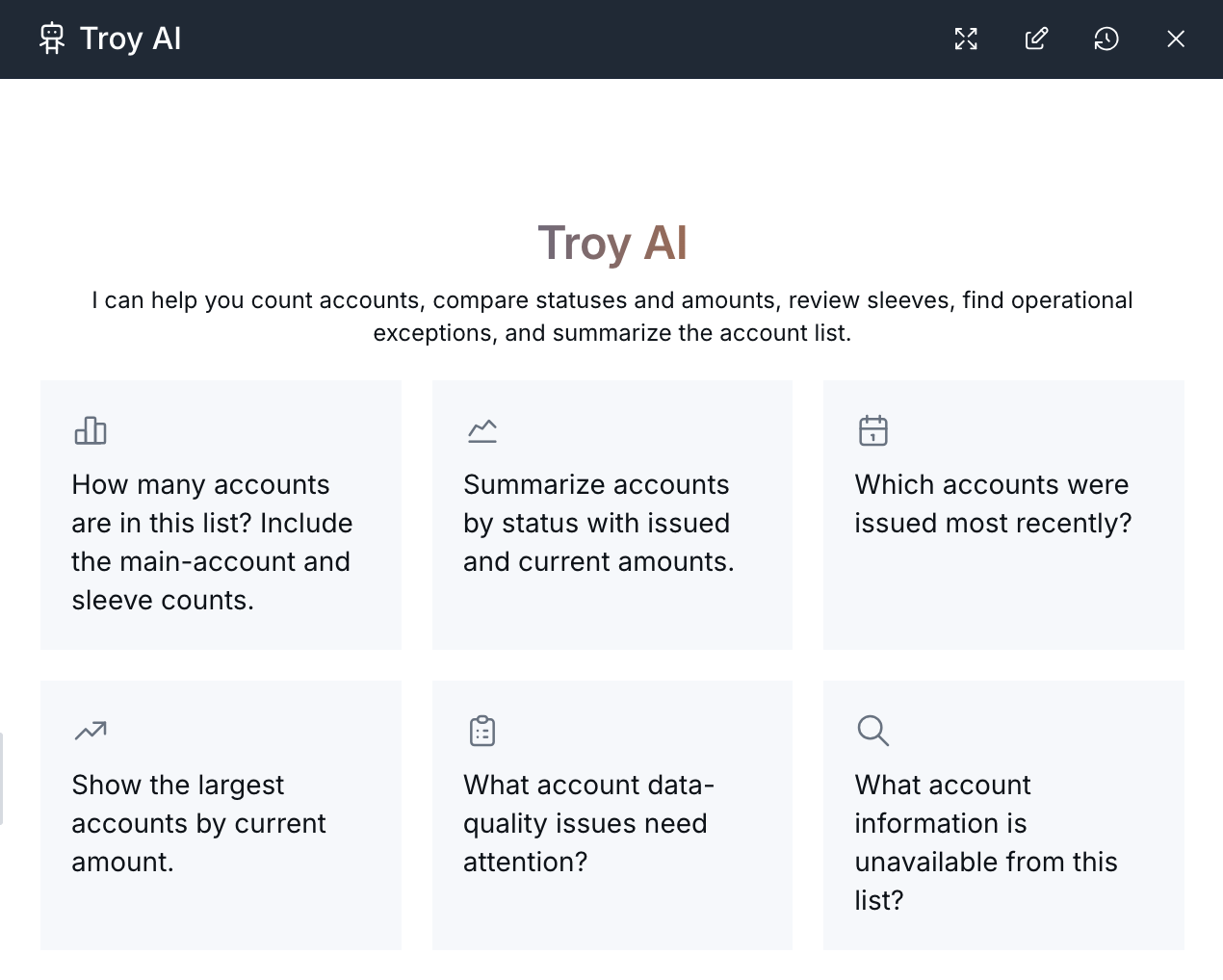 Troy AI

Troy AI

I can help you count accounts, compare statuses and amounts, review sleeves, find operational exceptions, and summarize the account list.

How many accounts are in this list? Include the main-account and sleeve counts.

Summarize accounts by status with issued and current amounts.

Which accounts were issued most recently?

Show the largest accounts by current amount.

What account data-quality issues need attention?

What account information is unavailable from this list?